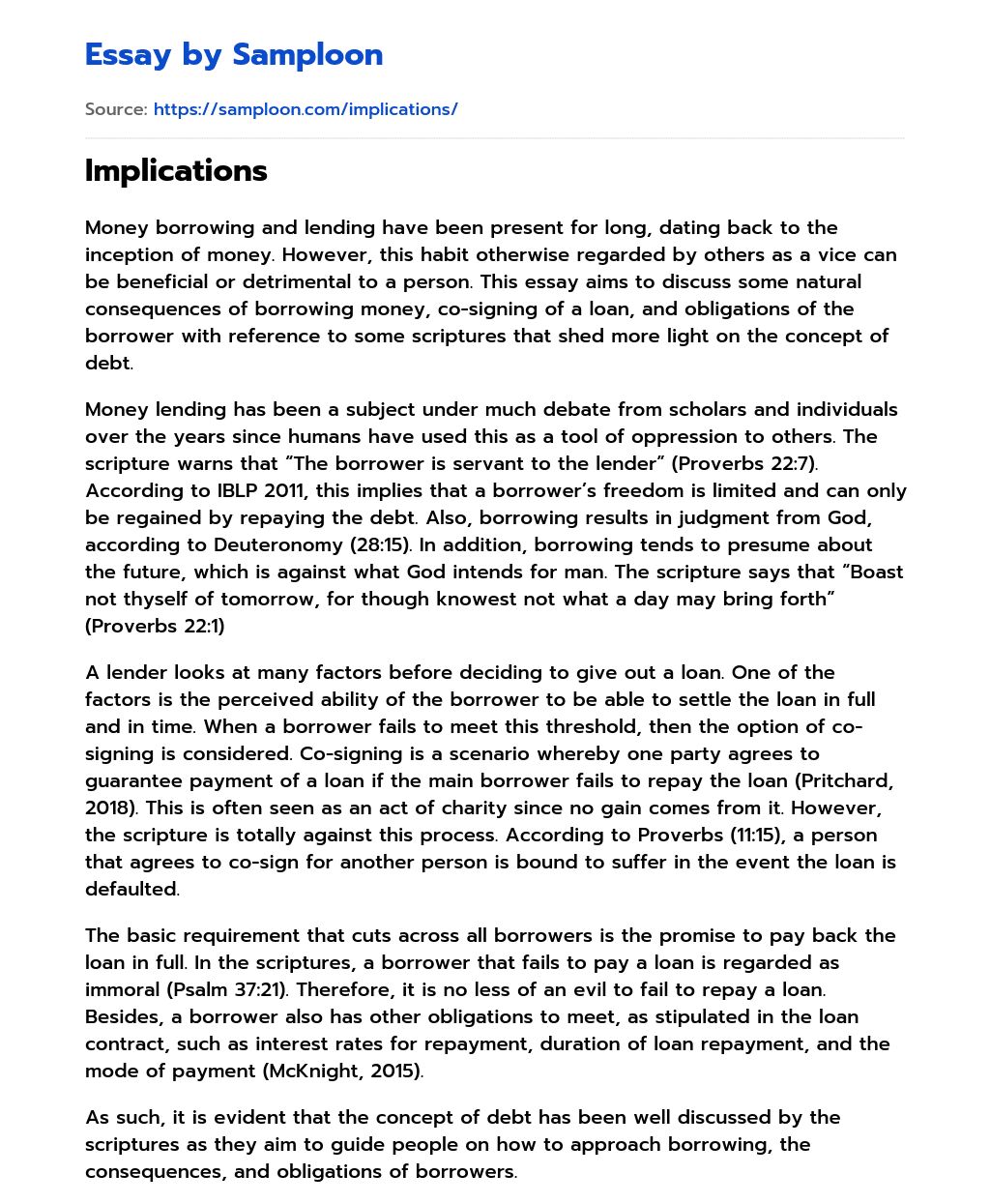 Essay by Samploon

Source: https://samploon.com/implications/

Implications

Money borrowing and lending have been present for long, dating back to the inception of money. However, this habit otherwise regarded by others as a vice can be beneficial or detrimental to a person. This essay aims to discuss some natural consequences of borrowing money, co-signing of a loan, and obligations of the borrower with reference to some scriptures that shed more light on the concept of debt.

Money lending has been a subject under much debate from scholars and individuals over the years since humans have used this as a tool of oppression to others. The scripture warns that "The borrower is servant to the lender" (Proverbs 22:7). According to IBLP 2011, this implies that a borrower's freedom is limited and can only be regained by repaying the debt. Also, borrowing results in judgment from God, according to Deuteronomy (28:15). In addition, borrowing tends to presume about the future, which is against what God intends for man. The scripture says that "Boast not thyself of tomorrow, for though knowest not what a day may bring forth" (Proverbs 22:1)

A lender looks at many factors before deciding to give out a loan. One of the factors is the perceived ability of the borrower to be able to settle the loan in full and in time. When a borrower fails to meet this threshold, then the option of co-signing is considered. Co-signing is a scenario whereby one party agrees to guarantee payment of a loan if the main borrower fails to repay the loan (Pritchard, 2018). This is often seen as an act of charity since no gain comes from it. However, the scripture is totally against this process. According to Proverbs (11:15), a person that agrees to co-sign for another person is bound to suffer in the event the loan is defaulted.

The basic requirement that cuts across all borrowers is the promise to pay back the loan in full. In the scriptures, a borrower that fails to pay a loan is regarded as immoral (Psalm 37:21). Therefore, it is no less of an evil to fail to repay a loan. Besides, a borrower also has other obligations to meet, as stipulated in the loan contract, such as interest rates for repayment, duration of loan repayment, and the mode of payment (McKnight, 2015).

As such, it is evident that the concept of debt has been well discussed by the scriptures as they aim to guide people on how to approach borrowing, the consequences, and obligations of borrowers.